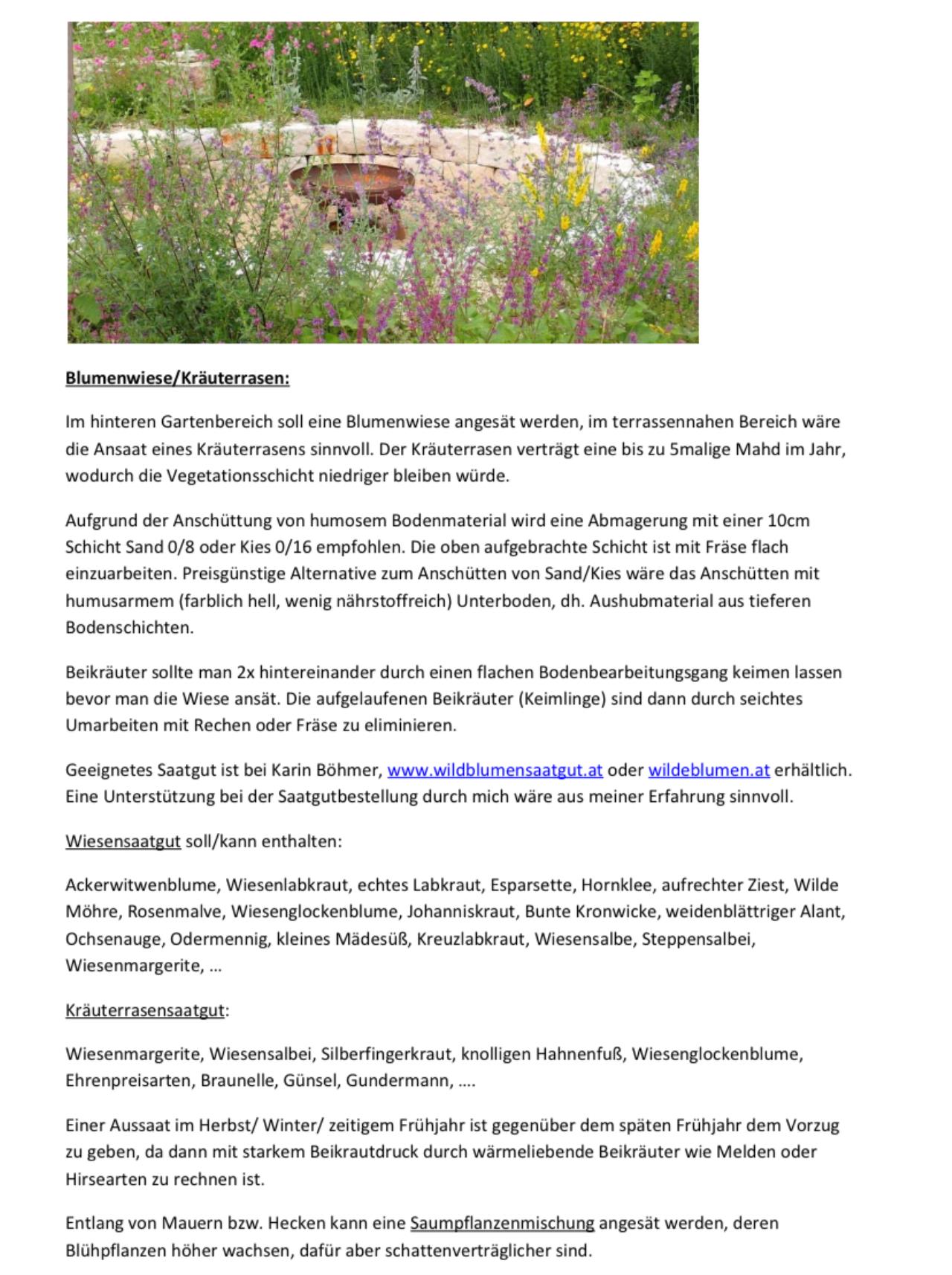 Blumenwiese/Kräuterrasen:

Im hinteren Gartenbereich soll eine Blumenwiese angesät werden, im terrassennahen Bereich wäre die Ansaat eines Kräuterrasens sinnvoll. Der Kräuterrasen verträgt eine bis zu 5malige Mahd im Jahr, wodurch die Vegetationsschicht niedriger bleiben würde.

Aufgrund der Anschüttung von humosem Bodenmaterial wird eine Abmagerung mit einer 10cm Schicht Sand 0/8 oder Kies 0/16 empfohlen. Die oben aufgebrachte Schicht ist mit Fräse flach einzuarbeiten. Preisgünstige Alternative zum Anschütten von Sand/Kies wäre das Anschütten mit humusarmem (farblich hell, wenig nährstoffreich) Unterboden, dh. Aushubmaterial aus tieferen Bodenschichten.

Beikräuter sollte man 2x hintereinander durch einen flachen Bodenbearbeitungsgang keimen lassen bevor man die Wiese ansät. Die aufgelaufenen Beikräuter (Keimlinge) sind dann durch seichtes Umarbeiten mit Rechen oder Fräse zu eliminieren.

Geeignetes Saatgut ist bei Karin Böhmer, www.wildblumensaatgut.at oder wildeblumen.at erhältlich. Eine Unterstützung bei der Saatgutbestellung durch mich wäre aus meiner Erfahrung sinnvoll.

Wiesensaatgut soll/kann enthalten:

Ackerwitwenblume, Wiesenlabkraut, echtes Labkraut, Esparsette, Hornklee, aufrechter Ziest, Wilde Möhre, Rosenmalve, Wiesenglockenblume, Johanniskraut, Bunte Kronwicke, weidenblättriger Alant, Ochsenauge, Odermennig, kleines Mädesüß, Kreuzlabkraut, Wiesensalbe, Steppensalbei, Wiesenmargerite, …

Kräuterrasensaatgut:

Wiesenmargerite, Wiesensalbei, Silberfingerkraut, knolligen Hahnenfuß, Wiesenglockenblume, Ehrenpreisarten, Braunelle, Günsel, Gundermann, ….

Einer Aussaat im Herbst/ Winter/ zeitigem Frühjahr ist gegenüber dem späten Frühjahr dem Vorzug zu geben, da dann mit starkem Beikrautdruck durch wärmeliebende Beikräuter wie Melden oder Hirsearten zu rechnen ist.

Entlang von Mauern bzw. Hecken kann eine Saumpflanzenmischung angesät werden, deren Blühpflanzen höher wachsen, dafür aber schattenverträglicher sind.